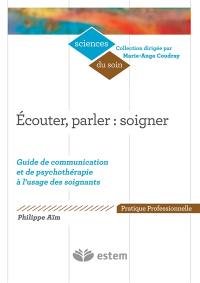 sciences
du soin

Collection dirigée par
Marie-Ange Coudray

Écouter, parler : soigner

Guide de communication
et de psychothérapie
à l'usage des soignants

Pratique Professionnelle

Philippe Aïm

estem